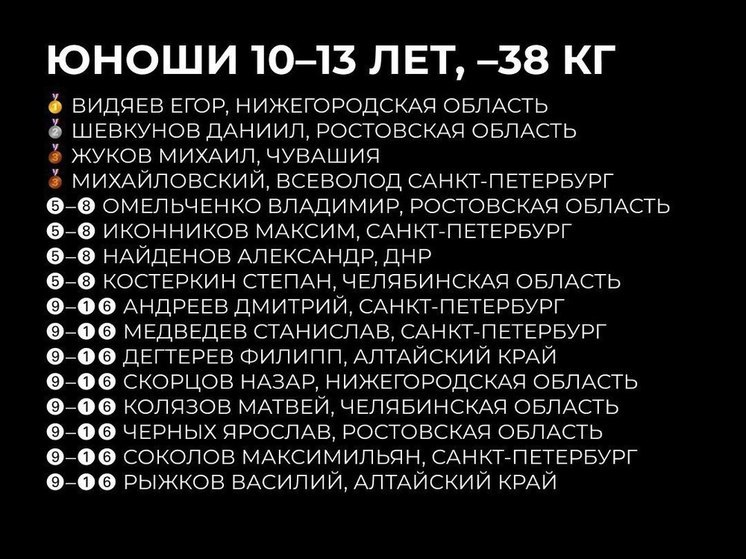 ЮНОШИ 10–13 ЛЕТ, –38 КГ

🥇 ВИДЯЕВ ЕГОР, НИЖЕГОРОДСКАЯ ОБЛАСТЬ
🥈 ШЕВКУНОВ ДАНИИЛ, РОСТОВСКАЯ ОБЛАСТЬ
🥉 ЖУКОВ МИХАИЛ, ЧУВАШИЯ
🥉 МИХАЙЛОВСКИЙ, ВСЕВОЛОД САНКТ-ПЕТЕРБУРГ
5–8 ОМЕЛЬЧЕНКО ВЛАДИМИР, РОСТОВСКАЯ ОБЛАСТЬ
5–8 ИКОННИКОВ МАКСИМ, САНКТ-ПЕТЕРБУРГ
5–8 НАЙДЕНОВ АЛЕКСАНДР, ДНР
5–8 КОСТЕРКИН СТЕПАН, ЧЕЛЯБИНСКАЯ ОБЛАСТЬ
9–16 АНДРЕЕВ ДМИТРИЙ, САНКТ-ПЕТЕРБУРГ
9–16 МЕДВЕДЕВ СТАНИСЛАВ, САНКТ-ПЕТЕРБУРГ
9–16 ДЕГТЕРЕВ ФИЛИПП, АЛТАЙСКИЙ КРАЙ
9–16 СКОРЦОВ НАЗАР, НИЖЕГОРОДСКАЯ ОБЛАСТЬ
9–16 КОЛЯЗОВ МАТВЕЙ, ЧЕЛЯБИНСКАЯ ОБЛАСТЬ
9–16 ЧЕРНЫХ ЯРОСЛАВ, РОСТОВСКАЯ ОБЛАСТЬ
9–16 СОКОЛОВ МАКСИМИЛЬЯН, САНКТ-ПЕТЕРБУРГ
9–16 РЫЖКОВ ВАСИЛИЙ, АЛТАЙСКИЙ КРАЙ